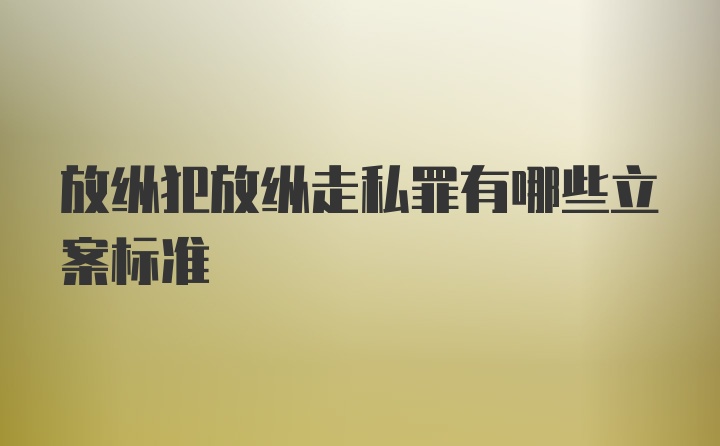 放纵犯放纵走私罪有哪些立案标准